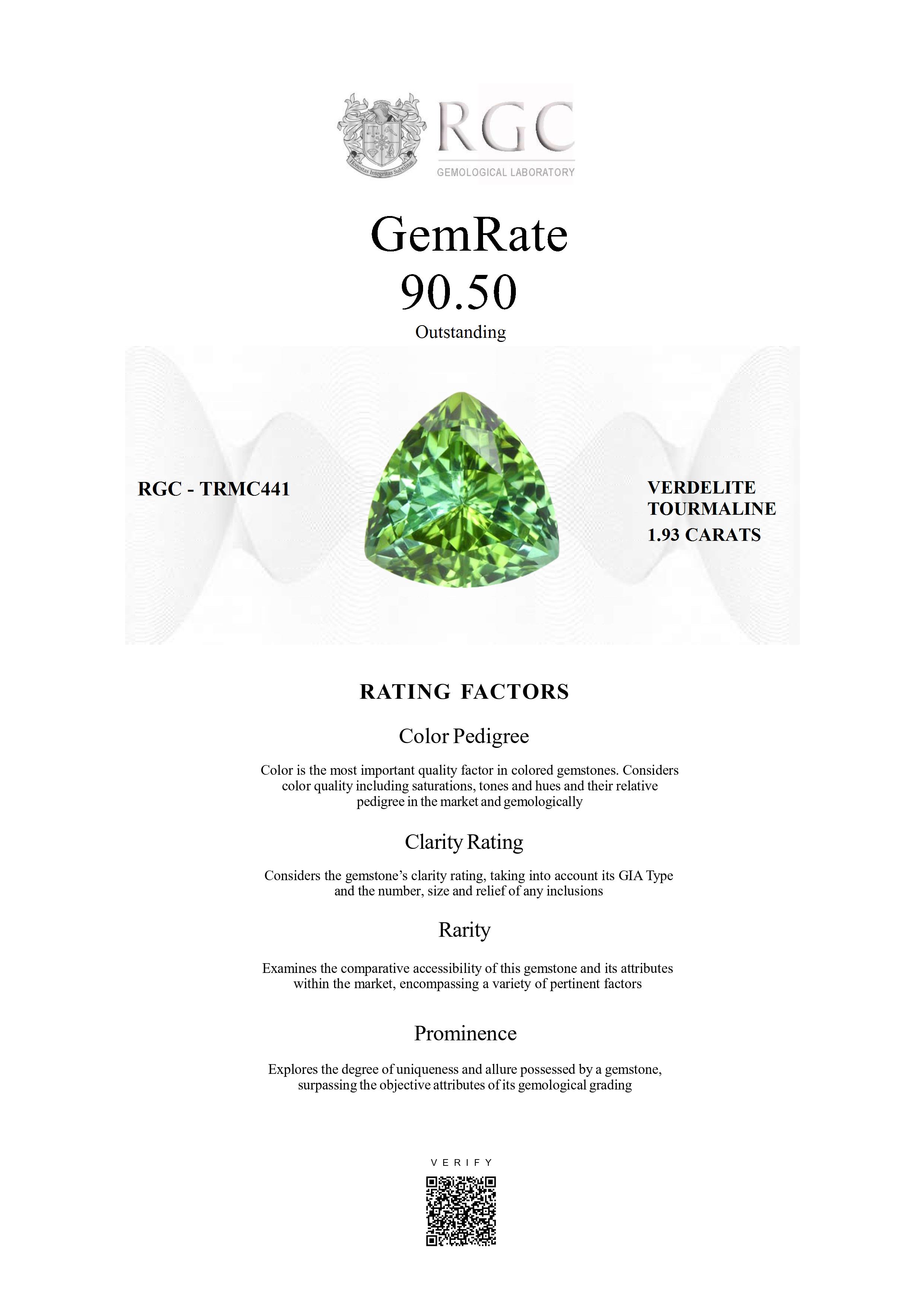 Honestas Integritas Subtilitas

RGC
GEMOLOGICAL LABORATORY

GemRate
90.50
Outstanding

RGC - TRMC441

VERDELITE TOURMALINE
1.93 CARATS

RATING FACTORS

Color Pedigree

Color is the most important quality factor in colored gemstones. Considers color quality including saturations, tones and hues and their relative pedigree in the market and gemologically

Clarity Rating

Considers the gemstone's clarity rating, taking into account its GIA Type and the number, size and relief of any inclusions

Rarity

Examines the comparative accessibility of this gemstone and its attributes within the market, encompassing a variety of pertinent factors

Prominence

Explores the degree of uniqueness and allure possessed by a gemstone, surpassing the objective attributes of its gemological grading

VERIFY